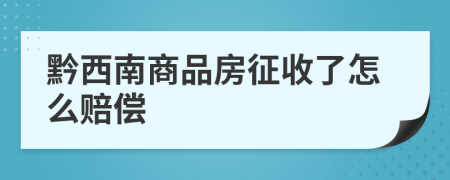 黔西南商品房征收了怎么赔偿